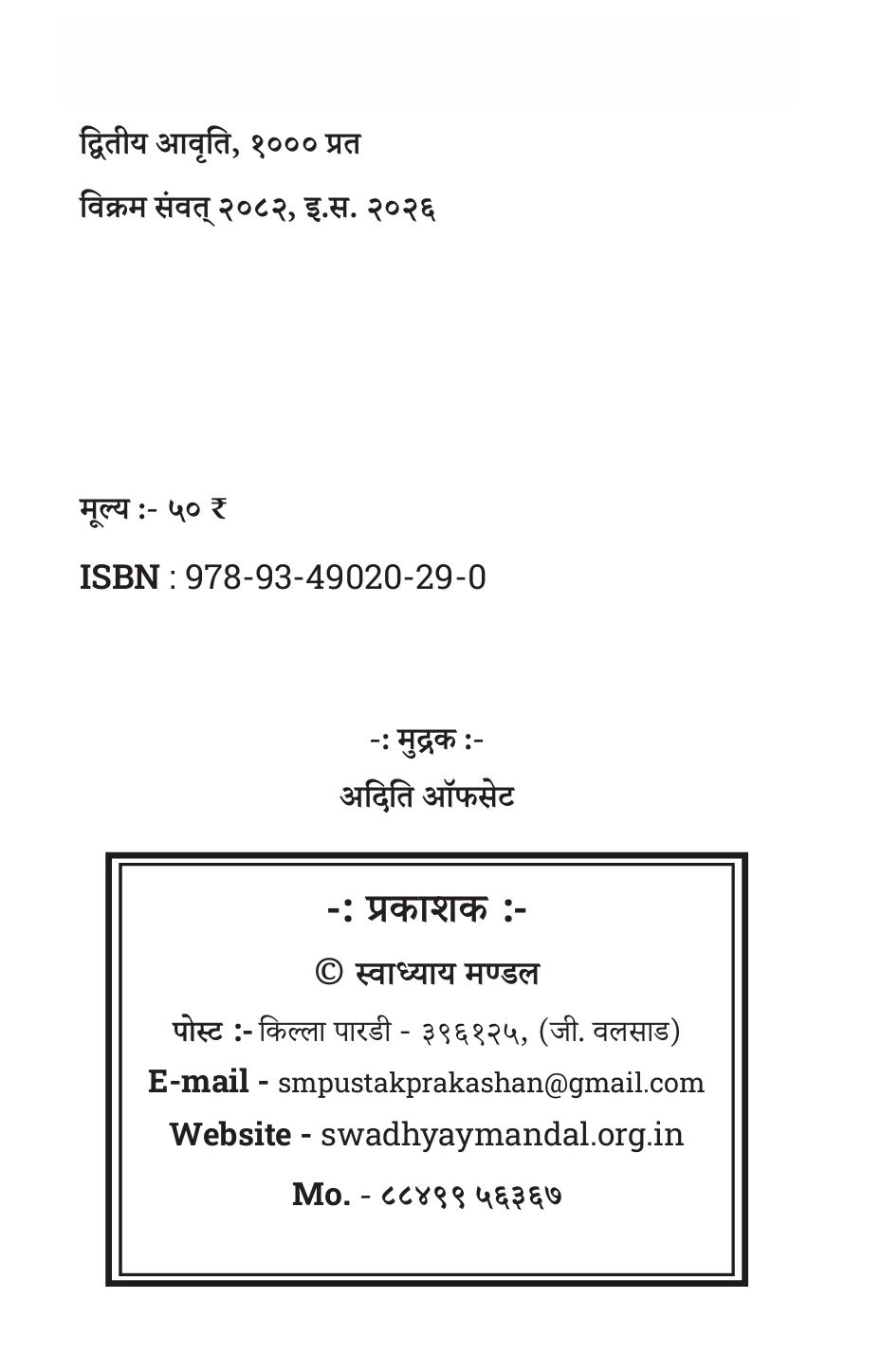 द्वितीय आवृति, १००० प्रत

विक्रम संवत् २०८२, इ.स. २०२६

मूल्य :- ५० ₹

ISBN : 978-93-49020-29-0

-: मुद्रक :-

अदिति ऑफसेट

-: प्रकाशक :-

© स्वाध्याय मण्डल

पोस्ट :- किल्ला पारडी - ३९६१२५, (जी. वलसाड)

E-mail - smpustakprakashan@gmail.com

Website - swadhyaymandal.org.in

Mo. - ८८४९९ ५६३६७